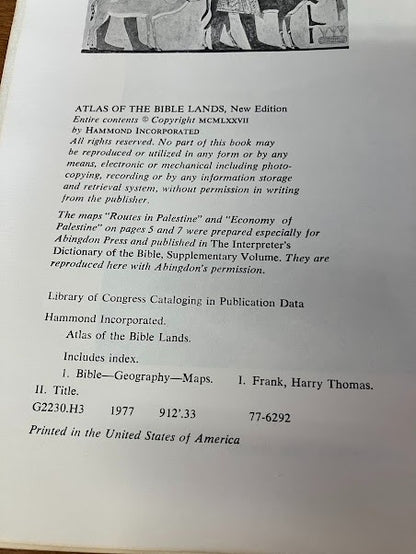 ATLAS OF THE BIBLE LANDS, New Edition
Entire contents © Copyright MCMLXXVII
by HAMMOND INCORPORATED
All rights reserved. No part of this book may be reproduced or utilized in any form or by any means, electronic or mechanical including photocopying, recording or by any information storage and retrieval system, without permission in writing from the publisher.

The maps "Routes in Palestine" and "Economy of Palestine" on pages 5 and 7 were prepared especially for Abingdon Press and published in The Interpreter's Dictionary of the Bible, Supplementary Volume. They are reproduced here with Abingdon's permission.

Library of Congress Cataloging in Publication Data

Hammond Incorporated.
Atlas of the Bible Lands.

Includes index.
1. Bible—Geography—Maps. I. Frank, Harry Thomas.
II. Title.
G2230.H3 1977 912'.33 77-6292

Printed in the United States of America